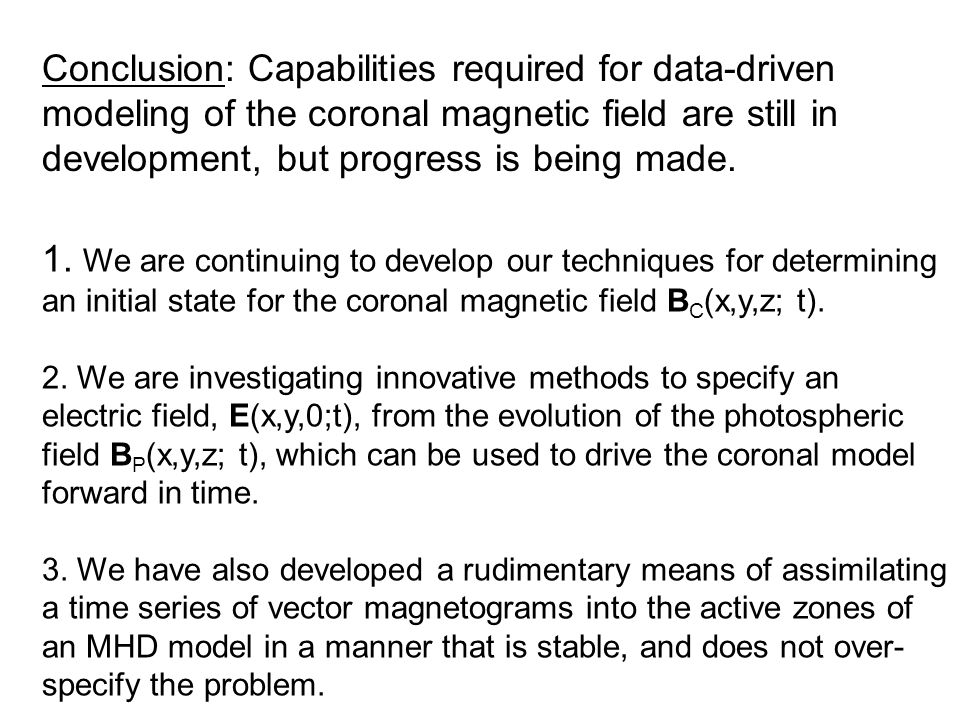 Conclusion: Capabilities required for data-driven modeling of the coronal magnetic field are still in development, but progress is being made.

1. We are continuing to develop our techniques for determining an initial state for the coronal magnetic field $\mathbf{B}_C$(x,y,z; t).

2. We are investigating innovative methods to specify an electric field, $\mathbf{E}$(x,y,0;t), from the evolution of the photospheric field $\mathbf{B}_P$(x,y,z; t), which can be used to drive the coronal model forward in time.

3. We have also developed a rudimentary means of assimilating a time series of vector magnetograms into the active zones of an MHD model in a manner that is stable, and does not over-specify the problem.